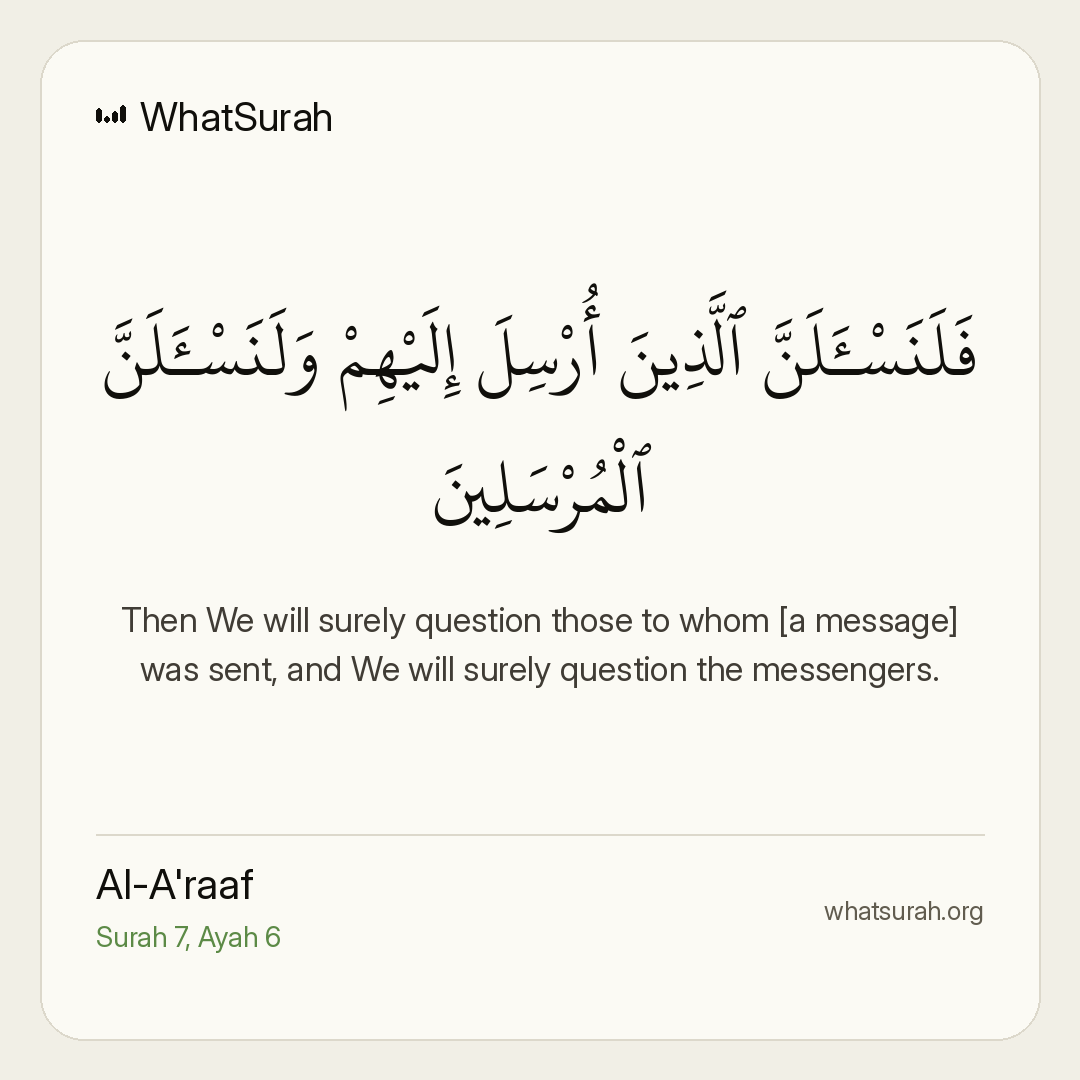 WhatSurah

فَلَنَسْـَٔلَنَّ ٱلَّذِينَ أُرْسِلَ إِلَيْهِمْ وَلَنَسْـَٔلَنَّ ٱلْمُرْسَلِينَ

Then We will surely question those to whom [a message] was sent, and We will surely question the messengers.

Al-A'raaf
Surah 7, Ayah 6

whatsurah.org